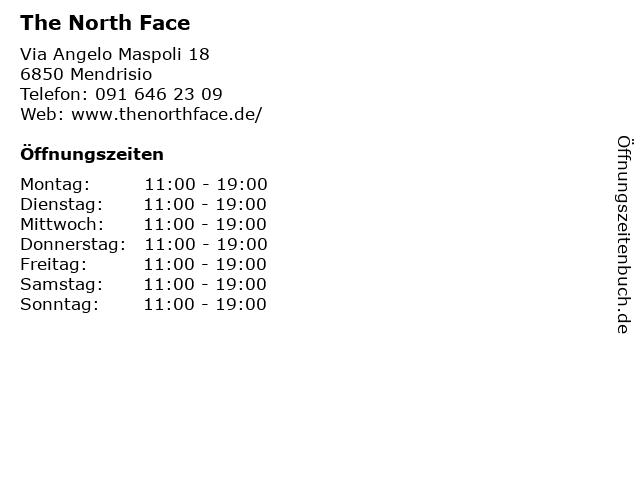 The North Face

Via Angelo Maspoli 18
6850 Mendrisio
Telefon: 091 646 23 09
Web: www.thenorthface.de/

Öffnungszeiten

Montag: 11:00 - 19:00
Dienstag: 11:00 - 19:00
Mittwoch: 11:00 - 19:00
Donnerstag: 11:00 - 19:00
Freitag: 11:00 - 19:00
Samstag: 11:00 - 19:00
Sonntag: 11:00 - 19:00

Öffnungszeitenbuch.de